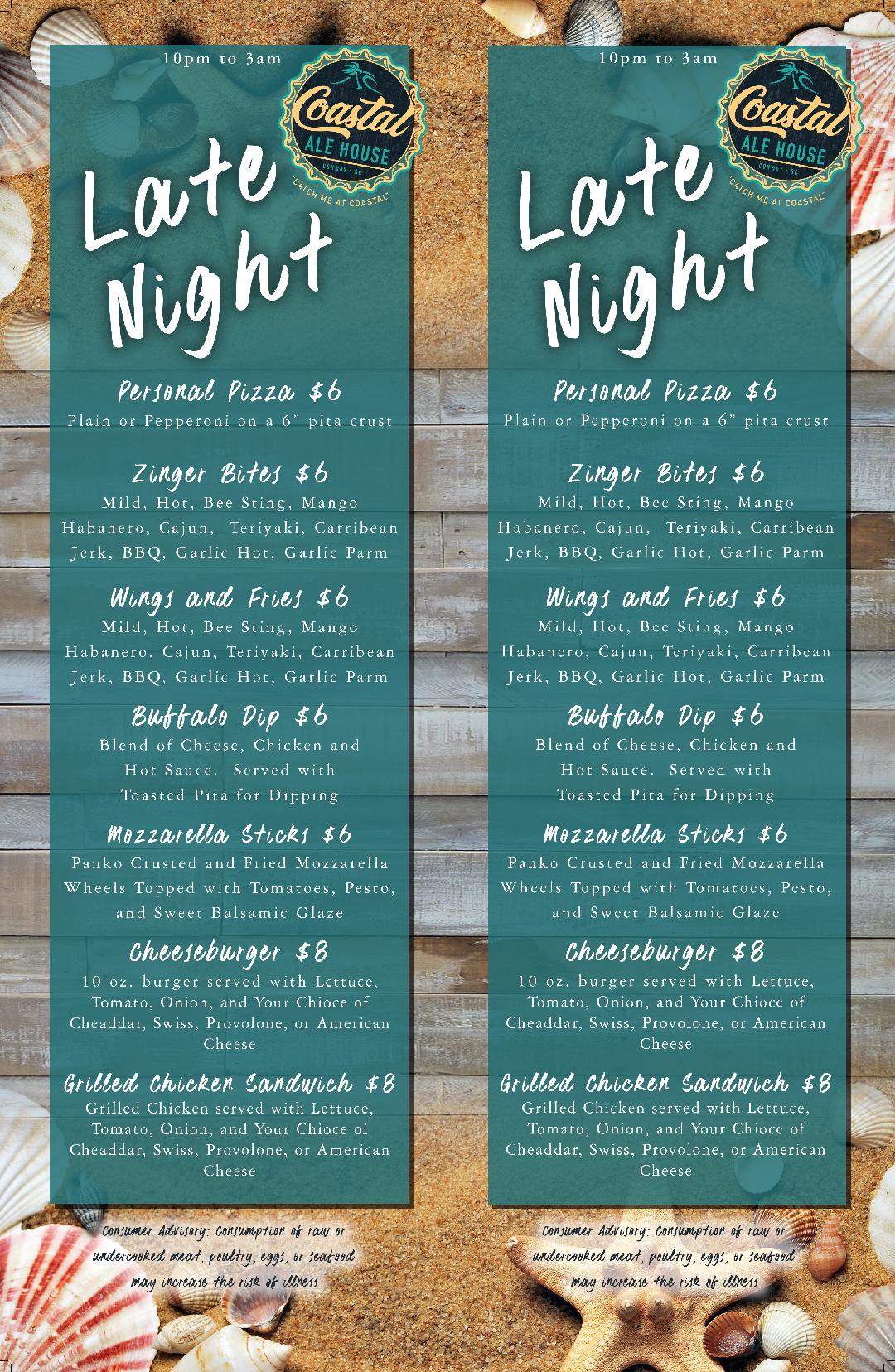 10pm to 3am

Coastal
ALE HOUSE
CONWAY · SC
"CATCH ME AT COASTAL"

Late Night

Personal Pizza $6
Plain or Pepperoni on a 6" pita crust

Zinger Bites $6
Mild, Hot, Bee Sting, Mango Habanero, Cajun, Teriyaki, Carribean Jerk, BBQ, Garlic Hot, Garlic Parm

Wings and Fries $6
Mild, Hot, Bee Sting, Mango Habanero, Cajun, Teriyaki, Carribean Jerk, BBQ, Garlic Hot, Garlic Parm

Buffalo Dip $6
Blend of Cheese, Chicken and Hot Sauce. Served with Toasted Pita for Dipping

Mozzarella Sticks $6
Panko Crusted and Fried Mozzarella Wheels Topped with Tomatoes, Pesto, and Sweet Balsamic Glaze

Cheeseburger $8
10 oz. burger served with Lettuce, Tomato, Onion, and Your Chioce of Cheaddar, Swiss, Provolone, or American Cheese

Grilled Chicken Sandwich $8
Grilled Chicken served with Lettuce, Tomato, Onion, and Your Chioce of Cheaddar, Swiss, Provolone, or American Cheese

Consumer Advisory: Consumption of raw or undercooked meat, poultry, eggs, or seafood may increase the risk of illness.

10pm to 3am

Coastal
ALE HOUSE
CONWAY · SC
"CATCH ME AT COASTAL"

Late Night

Personal Pizza $6
Plain or Pepperoni on a 6" pita crust

Zinger Bites $6
Mild, Hot, Bee Sting, Mango Habanero, Cajun, Teriyaki, Carribean Jerk, BBQ, Garlic Hot, Garlic Parm

Wings and Fries $6
Mild, Hot, Bee Sting, Mango Habanero, Cajun, Teriyaki, Carribean Jerk, BBQ, Garlic Hot, Garlic Parm

Buffalo Dip $6
Blend of Cheese, Chicken and Hot Sauce. Served with Toasted Pita for Dipping

Mozzarella Sticks $6
Panko Crusted and Fried Mozzarella Wheels Topped with Tomatoes, Pesto, and Sweet Balsamic Glaze

Cheeseburger $8
10 oz. burger served with Lettuce, Tomato, Onion, and Your Chioce of Cheaddar, Swiss, Provolone, or American Cheese

Grilled Chicken Sandwich $8
Grilled Chicken served with Lettuce, Tomato, Onion, and Your Chioce of Cheaddar, Swiss, Provolone, or American Cheese

Consumer Advisory: Consumption of raw or undercooked meat, poultry, eggs, or seafood may increase the risk of illness.